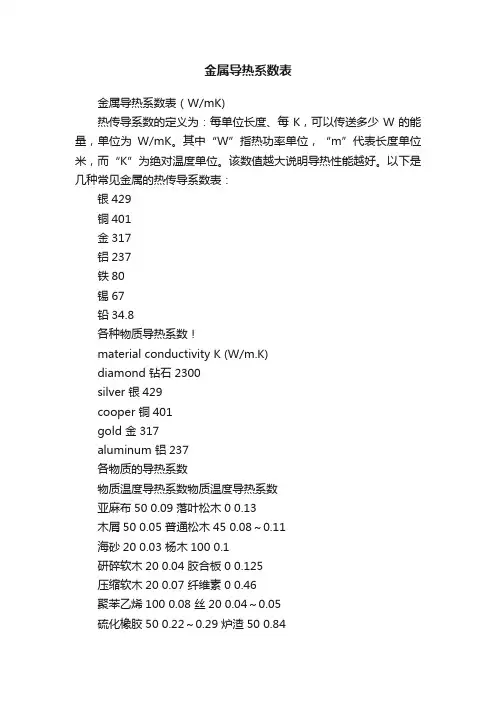 金属导热系数表

金属导热系数表（W/mK)

热传导系数的定义为：每单位长度、每 K，可以传送多少 W 的能量，单位为 W/mK。其中“W”指热功率单位，“m”代表长度单位米，而“K”为绝对温度单位。该数值越大说明导热性能越好。以下是几种常见金属的热传导系数表：

银 429

铜 401

金 317

铝 237

铁 80

锡 67

铅 34.8

各种物质导热系数！

material conductivity K (W/m.K)

diamond 钻石 2300

silver 银 429

cooper 铜 401

gold 金 317

aluminum 铝 237

各物质的导热系数

物质温度导热系数物质温度导热系数

亚麻布 50 0.09 落叶松木 0 0.13

木屑 50 0.05 普通松木 45 0.08～0.11

海砂 20 0.03 杨木 100 0.1

研碎软木 20 0.04 胶合板 0 0.125

压缩软木 20 0.07 纤维素 0 0.46

聚苯乙烯 100 0.08 丝 20 0.04～0.05

硫化橡胶 50 0.22～0.29 炉渣 50 0.84